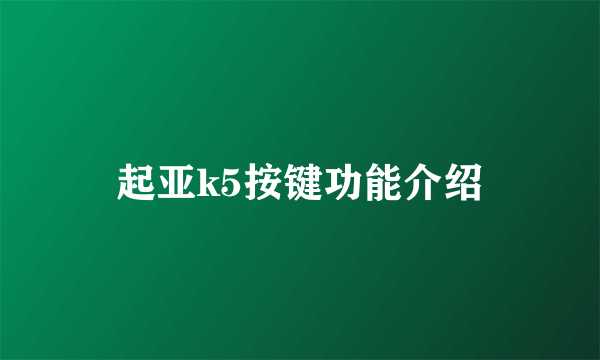 起亚k5按键功能介绍